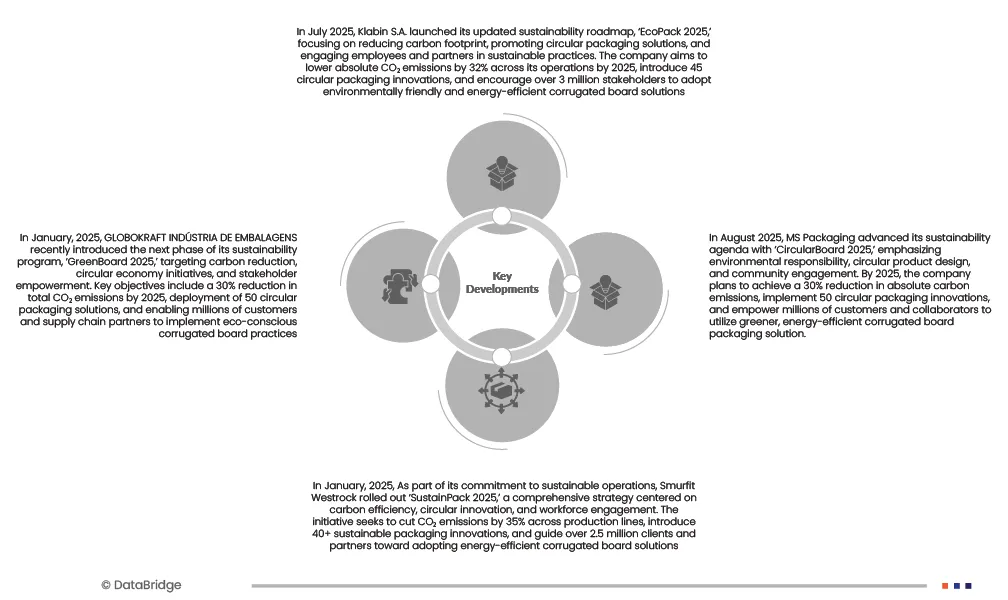 In July 2025, Klabin S.A. launched its updated sustainability roadmap, 'EcoPack 2025,' focusing on reducing carbon footprint, promoting circular packaging solutions, and engaging employees and partners in sustainable practices. The company aims to lower absolute $CO_2$ emissions by 32% across its operations by 2025, introduce 45 circular packaging innovations, and encourage over 3 million stakeholders to adopt environmentally friendly and energy-efficient corrugated board solutions

In January, 2025, GLOBOKRAFT INDÚSTRIA DE EMBALAGENS recently introduced the next phase of its sustainability program, 'GreenBoard 2025,' targeting carbon reduction, circular economy initiatives, and stakeholder empowerment. Key objectives include a 30% reduction in total $CO_2$ emissions by 2025, deployment of 50 circular packaging solutions, and enabling millions of customers and supply chain partners to implement eco-conscious corrugated board practices

Key Developments

In August 2025, MS Packaging advanced its sustainability agenda with 'CircularBoard 2025,' emphasizing environmental responsibility, circular product design, and community engagement. By 2025, the company plans to achieve a 30% reduction in absolute carbon emissions, implement 50 circular packaging innovations, and empower millions of customers and collaborators to utilize greener, energy-efficient corrugated board packaging solution.

In January, 2025, As part of its commitment to sustainable operations, Smurfit Westrock rolled out 'SustainPack 2025,' a comprehensive strategy centered on carbon efficiency, circular innovation, and workforce engagement. The initiative seeks to cut $CO_2$ emissions by 35% across production lines, introduce 40+ sustainable packaging innovations, and guide over 2.5 million clients and partners toward adopting energy-efficient corrugated board solutions

© DataBridge